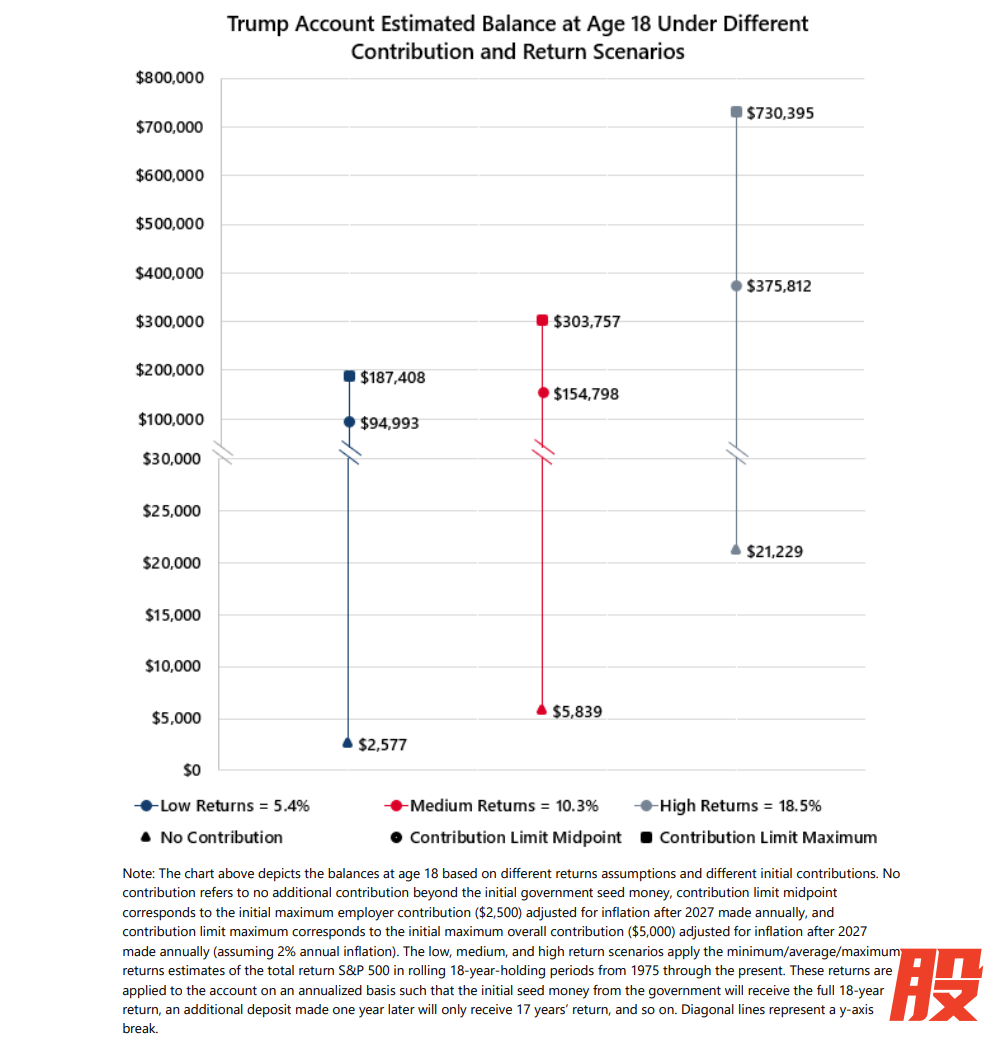 Trump Account Estimated Balance at Age 18 Under Different Contribution and Return Scenarios

$800,000
$700,000
$600,000
$500,000
$400,000
$300,000
$200,000
$100,000
$30,000
$25,000
$20,000
$15,000
$10,000
$5,000
$0

$187,408
$94,993
$2,577
$303,757
$154,798
$5,839
$730,395
$375,812
$21,229

Low Returns = 5.4%
Medium Returns = 10.3%
High Returns = 18.5%
No Contribution
Contribution Limit Midpoint
Contribution Limit Maximum

Note: The chart above depicts the balances at age 18 based on different returns assumptions and different initial contributions. No contribution refers to no additional contribution beyond the initial government seed money, contribution limit midpoint corresponds to the initial maximum employer contribution ($2,500) adjusted for inflation after 2027 made annually, and contribution limit maximum corresponds to the initial maximum overall contribution ($5,000) adjusted for inflation after 2027 made annually (assuming 2% annual inflation). The low, medium, and high return scenarios apply the minimum/average/maximum returns estimates of the total return S&P 500 in rolling 18-year-holding periods from 1975 through the present. These returns are applied to the account on an annualized basis such that the initial seed money from the government will receive the full 18-year return, an additional deposit made one year later will only receive 17 years' return, and so on. Diagonal lines represent a y-axis break.

股